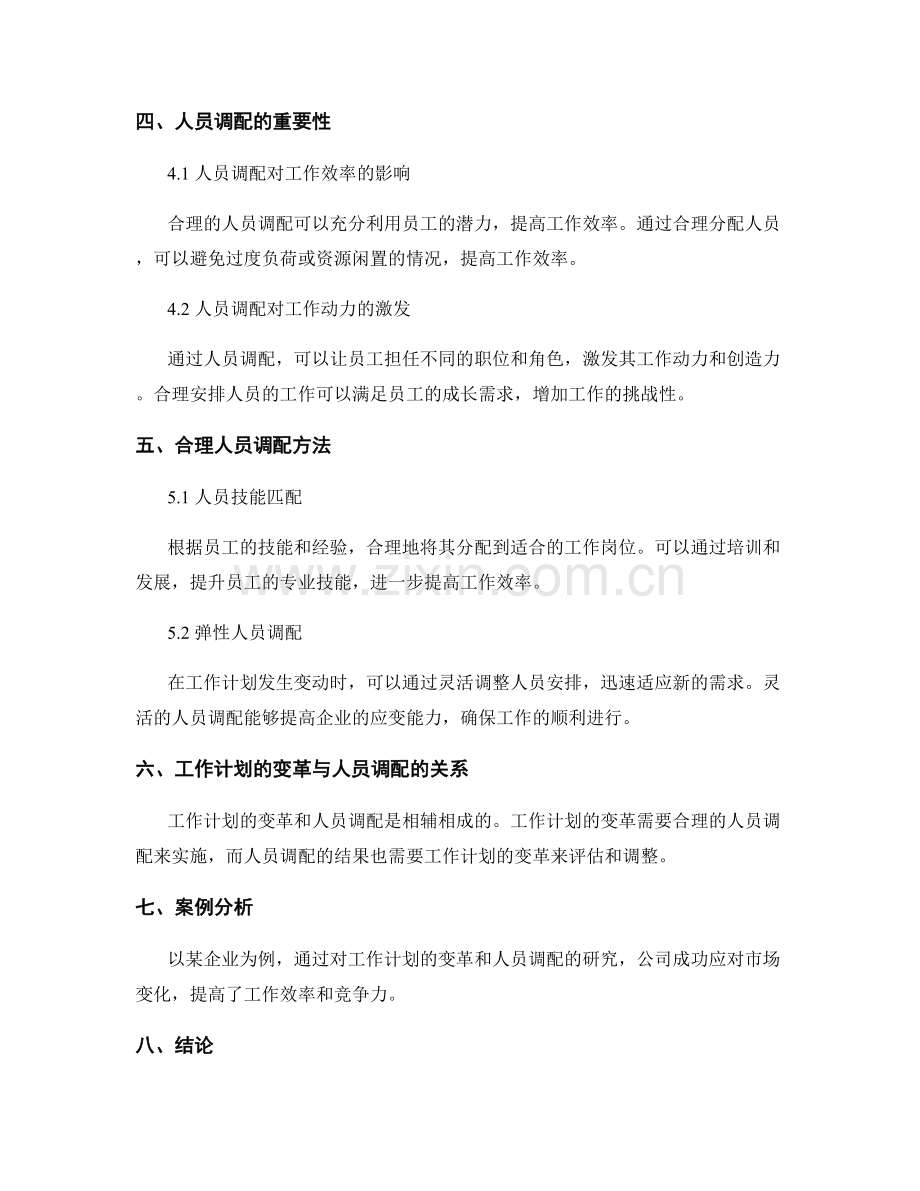 四、人员调配的重要性

4.1人员调配对工作效率的影响

合理的人员调配可以充分利用员工的潜力，提高工作效率。通过合理分配人员，可以避免过度负荷或资源闲置的情况，提高工作效率。

4.2人员调配对工作动力的激发

通过人员调配，可以让员工担任不同的职位和角色，激发其工作动力和创造力。合理安排人员的工作可以满足员工的成长需求，增加工作的挑战性。

五、合理人员调配方法

5.1人员技能匹配

根据员工的技能和经验，合理地将其分配到适合的工作岗位。可以通过培训和发展，提升员工的专业技能，进一步提高工作效率。

5.2弹性人员调配

在工作计划发生变动时，可以通过灵活调整人员安排，迅速适应新的需求。灵活的人员调配能够提高企业的应变能力，确保工作的顺利进行。

六、工作计划的变革与人员调配的关系

工作计划的变革和人员调配是相辅相成的。工作计划的变革需要合理的人员调配来实施，而人员调配的结果也需要工作计划的变革来评估和调整。

七、案例分析

以某企业为例，通过对工作计划的变革和人员调配的研究，公司成功应对市场变化，提高了工作效率和竞争力。

八、结论

www.zixin.com.cn